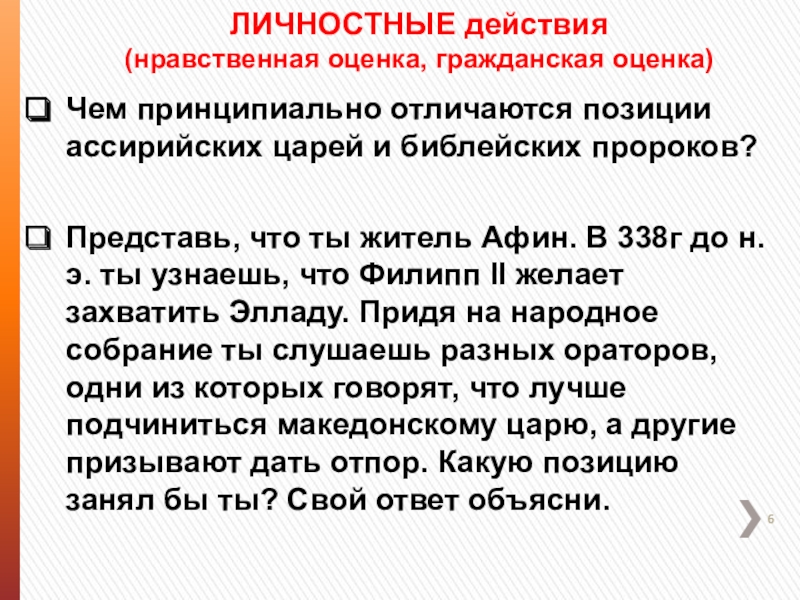 ЛИЧНОСТНЫЕ действия
(нравственная оценка, гражданская оценка)

☐ Чем принципиально отличаются позиции ассирийских царей и библейских пророков?

☐ Представь, что ты житель Афин. В 338г до н. э. ты узнаешь, что Филипп II желает захватить Элладу. Придя на народное собрание ты слушаешь разных ораторов, одни из которых говорят, что лучше подчиниться македонскому царю, а другие призывают дать отпор. Какую позицию занял бы ты? Свой ответ объясни.

6